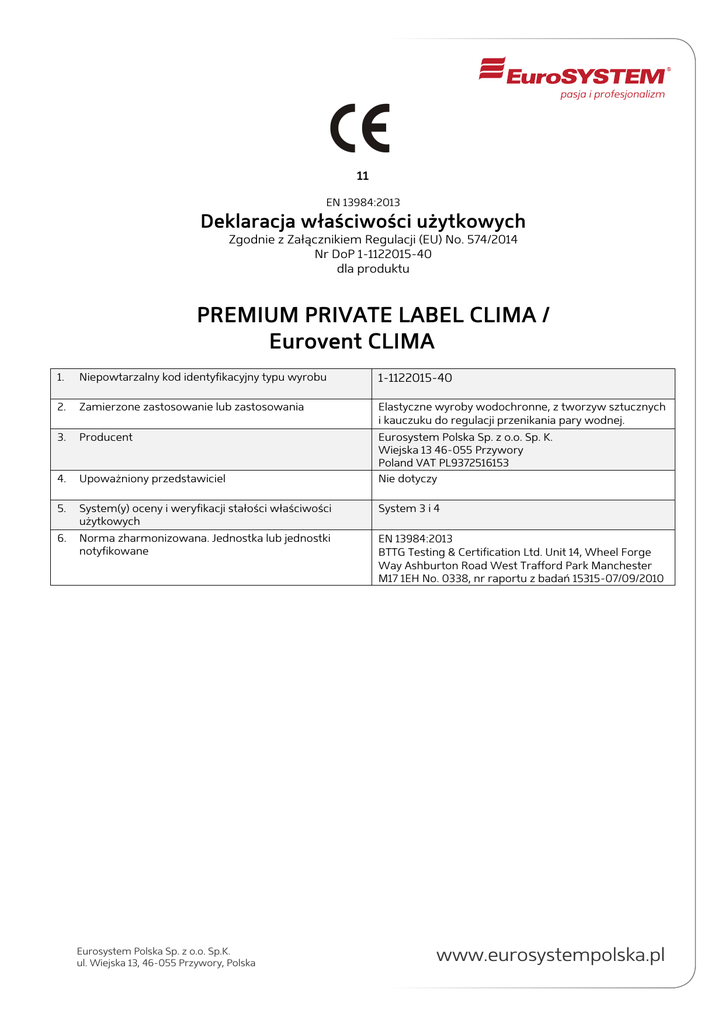 EuroSYSTEM®
pasja i profesjonalizm

CE

11

EN 13984:2013
Deklaracja właściwości użytkowych
Zgodnie z Załącznikiem Regulacji (EU) No. 574/2014
Nr DoP 1-1122015-40
dla produktu

PREMIUM PRIVATE LABEL CLIMA / Eurovent CLIMA

| 1. | Niepowtarzalny kod identyfikacyjny typu wyrobu | 1-1122015-40 |
|---|---|---|
| 2. | Zamierzone zastosowanie lub zastosowania | Elastyczne wyroby wodochronne, z tworzyw sztucznych i kauczuku do regulacji przenikania pary wodnej. |
| 3. | Producent | Eurosystem Polska Sp. z o.o. Sp. K. Wiejska 13 46-055 Przywory Poland VAT PL9372516153 |
| 4. | Upoważniony przedstawiciel | Nie dotyczy |
| 5. | System(y) oceny i weryfikacji stałości właściwości użytkowych | System 3 i 4 |
| 6. | Norma zharmonizowana. Jednostka lub jednostki notyfikowane | EN 13984:2013 BTTG Testing & Certification Ltd. Unit 14, Wheel Forge Way Ashburton Road West Trafford Park Manchester M17 1EH No. 0338, nr raportu z badań 15315-07/09/2010 |

Eurosystem Polska Sp. z o.o. Sp.K.
ul. Wiejska 13, 46-055 Przywory, Polska

www.eurosystempolska.pl